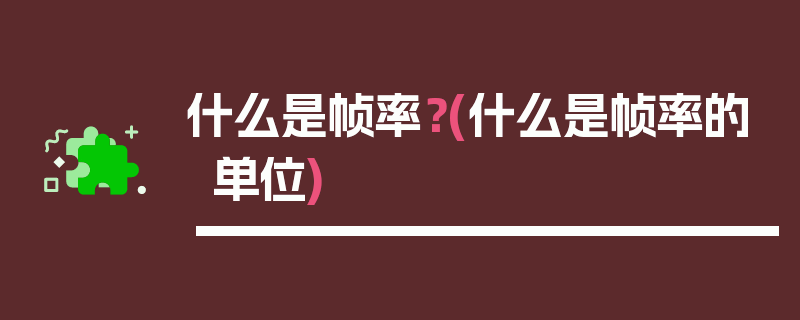 什么是帧率？(什么是帧率的单位)